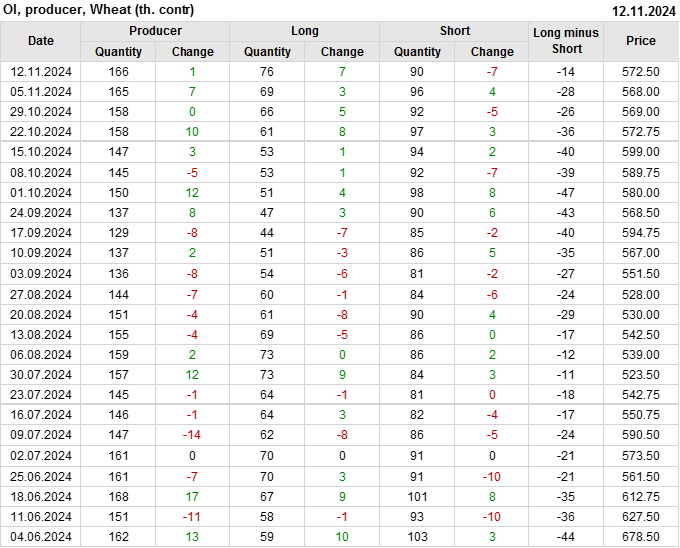 OI, producer, Wheat (th. contr) 12.11.2024

| Date | Producer | | Long | | Short | | Long minus Short | Price |
|---|---|---|---|---|---|---|---|---|
| | Quantity | Change | Quantity | Change | Quantity | Change | | |
| 12.11.2024 | 166 | 1 | 76 | 7 | 90 | -7 | -14 | 572.50 |
| 05.11.2024 | 165 | 7 | 69 | 3 | 96 | 4 | -28 | 568.00 |
| 29.10.2024 | 158 | 0 | 66 | 5 | 92 | -5 | -26 | 569.00 |
| 22.10.2024 | 158 | 10 | 61 | 8 | 97 | 3 | -36 | 572.75 |
| 15.10.2024 | 147 | 3 | 53 | 1 | 94 | 2 | -40 | 599.00 |
| 08.10.2024 | 145 | -5 | 53 | 1 | 92 | -7 | -39 | 589.75 |
| 01.10.2024 | 150 | 12 | 51 | 4 | 98 | 8 | -47 | 580.00 |
| 24.09.2024 | 137 | 8 | 47 | 3 | 90 | 6 | -43 | 568.50 |
| 17.09.2024 | 129 | -8 | 44 | -7 | 85 | -2 | -40 | 594.75 |
| 10.09.2024 | 137 | 2 | 51 | -3 | 86 | 5 | -35 | 567.00 |
| 03.09.2024 | 136 | -8 | 54 | -6 | 81 | -2 | -27 | 551.50 |
| 27.08.2024 | 144 | -7 | 60 | -1 | 84 | -6 | -24 | 528.00 |
| 20.08.2024 | 151 | -4 | 61 | -8 | 90 | 4 | -29 | 530.00 |
| 13.08.2024 | 155 | -4 | 69 | -5 | 86 | 0 | -17 | 542.50 |
| 06.08.2024 | 159 | 2 | 73 | 0 | 86 | 2 | -12 | 539.00 |
| 30.07.2024 | 157 | 12 | 73 | 9 | 84 | 3 | -11 | 523.50 |
| 23.07.2024 | 145 | -1 | 64 | -1 | 81 | 0 | -18 | 542.75 |
| 16.07.2024 | 146 | -1 | 64 | 3 | 82 | -4 | -17 | 550.75 |
| 09.07.2024 | 147 | -14 | 62 | -8 | 86 | -5 | -24 | 590.50 |
| 02.07.2024 | 161 | 0 | 70 | 0 | 91 | 0 | -21 | 573.50 |
| 25.06.2024 | 161 | -7 | 70 | 3 | 91 | -10 | -21 | 561.50 |
| 18.06.2024 | 168 | 17 | 67 | 9 | 101 | 8 | -35 | 612.75 |
| 11.06.2024 | 151 | -11 | 58 | -1 | 93 | -10 | -36 | 627.50 |
| 04.06.2024 | 162 | 13 | 59 | 10 | 103 | 3 | -44 | 678.50 |